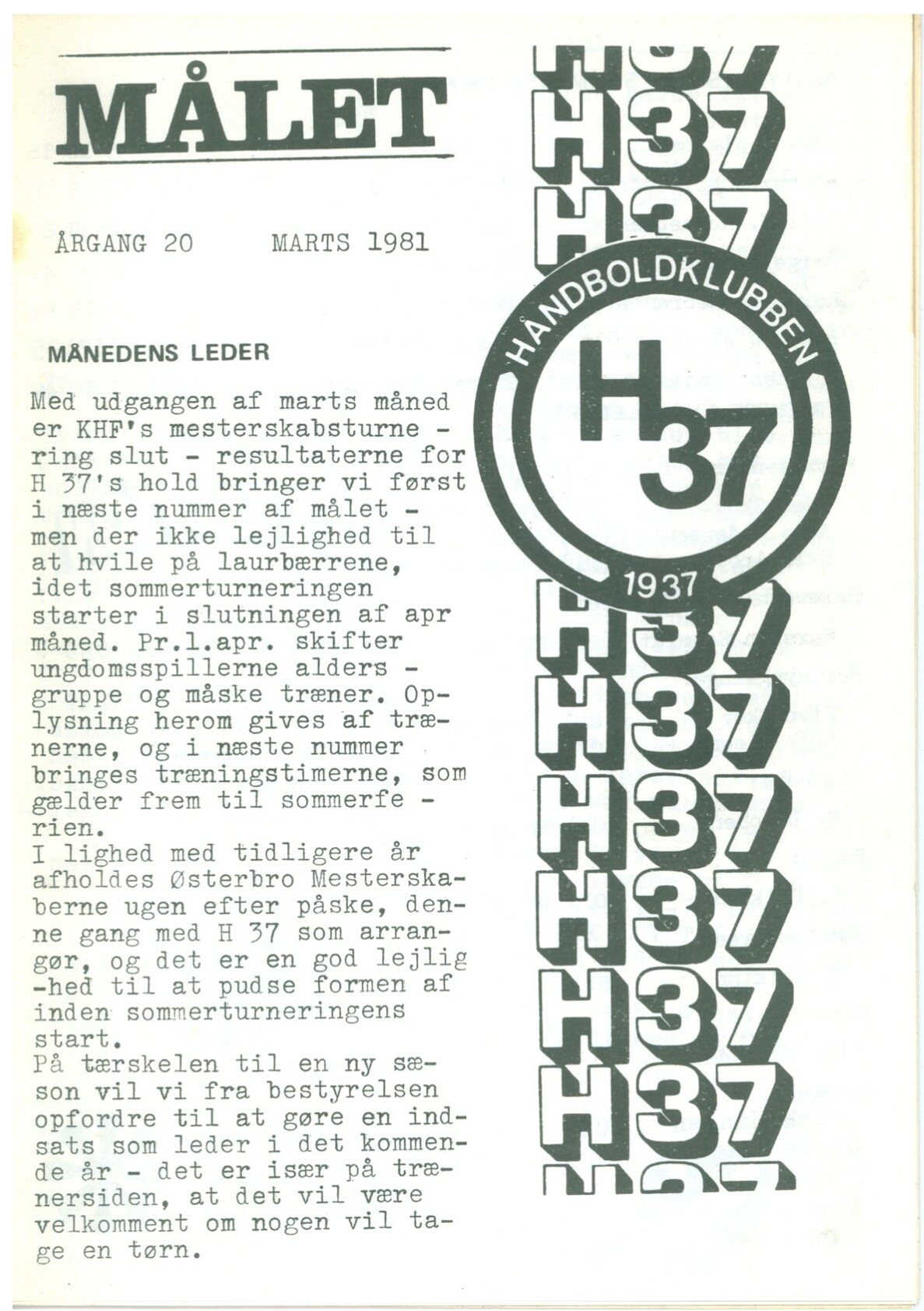 MÅLET

ÅRGANG 20 MARTS 1981

MÅNEDENS LEDER

Med udgangen af marts måned er KHF's mesterskabsturne - ring slut - resultaterne for H 37's hold bringer vi først i næste nummer af målet - men der ikke lejlighed til at hvile på laurbærrene, idet sommerturneringen starter i slutningen af apr måned. Pr.l.apr. skifter ungdomsspillerne alders - gruppe og måske træner. Oplysning herom gives af trænerne, og i næste nummer bringes træningstimerne, som gælder frem til sommerfe - rien.
I lighed med tidligere år afholdes Østerbro Mesterskaberne ugen efter påske, denne gang med H 37 som arrangør, og det er en god lejlig -hed til at pudse formen af inden sommerturneringens start.
På tærskelen til en ny sæson vil vi fra bestyrelsen opfordre til at gøre en indsats som leder i det kommende år - det er især på trænersiden, at det vil være velkomment om nogen vil tage en tørn.

H37
H37
HÅNDBOLDKLUBBEN
H 37
1937
H37
H37
H37
H37
H37
H37